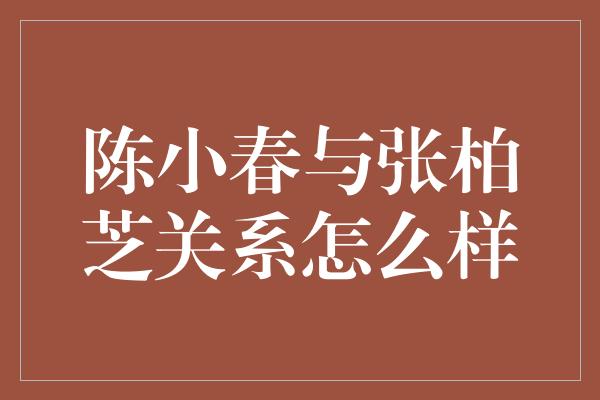 陈小春与张柏芝关系怎么样